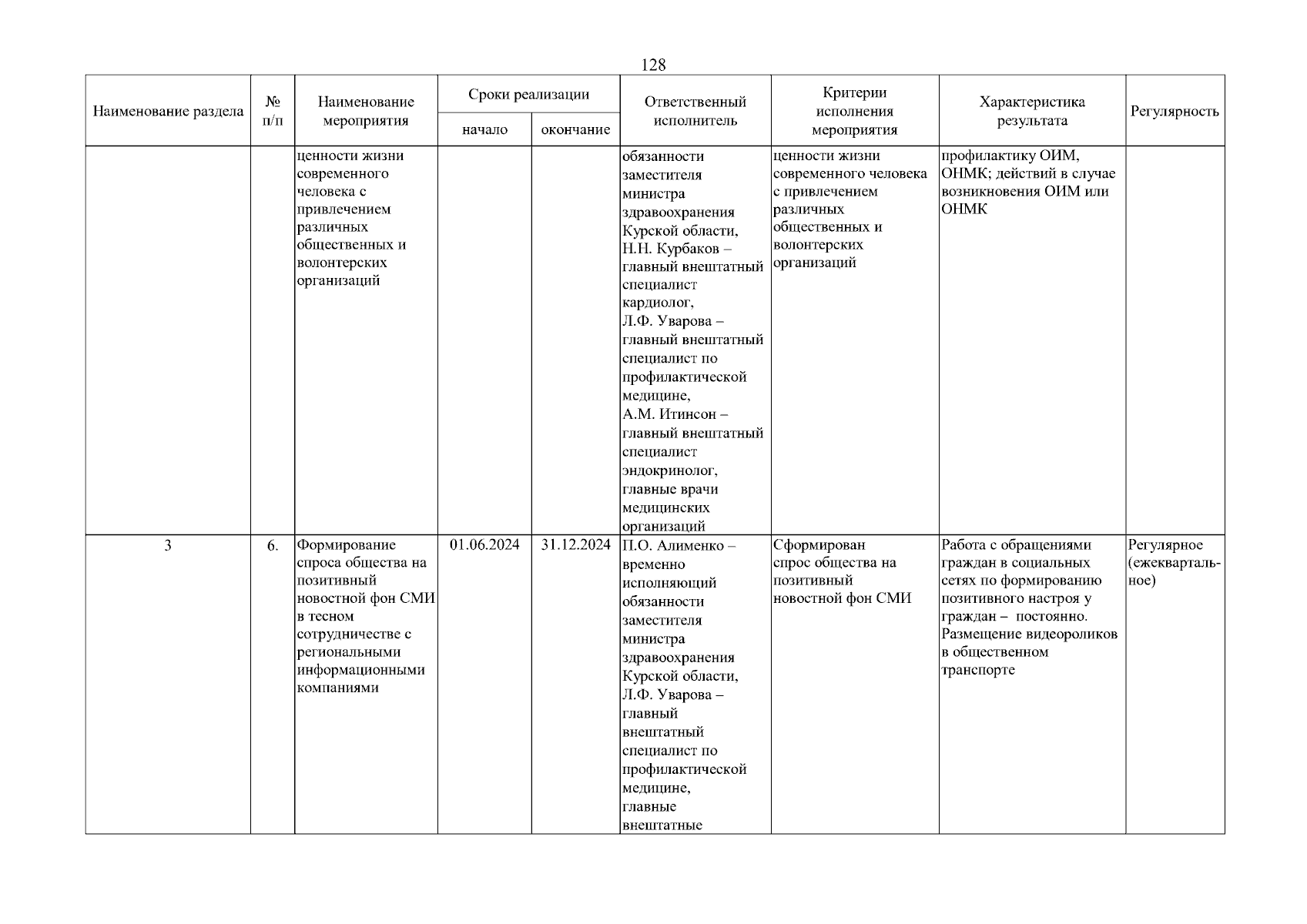 128

| Наименование раздела | № п/п | Наименование мероприятия | Сроки реализации начало | Сроки реализации окончание | Ответственный исполнитель | Критерии исполнения мероприятия | Характеристика результата | Регулярность |
|---|---|---|---|---|---|---|---|---|
| | | ценности жизни современного человека с привлечением различных общественных и волонтерских организаций | | | обязанности заместителя министра здравоохранения Курской области, Н.Н. Курбаков – главный внештатный специалист кардиолог, Л.Ф. Уварова – главный внештатный специалист по профилактической медицине, А.М. Итинсон – главный внештатный специалист эндокринолог, главные врачи медицинских организаций | ценности жизни современного человека с привлечением различных общественных и волонтерских организаций | профилактику ОИМ, ОНМК; действий в случае возникновения ОИМ или ОНМК | |
| 3 | 6. | Формирование спроса общества на позитивный новостной фон СМИ в тесном сотрудничестве с региональными информационными компаниями | 01.06.2024 | 31.12.2024 | П.О. Алименко – временно исполняющий обязанности заместителя министра здравоохранения Курской области, Л.Ф. Уварова – главный внештатный специалист по профилактической медицине, главные внештатные | Сформирован спрос общества на позитивный новостной фон СМИ | Работа с обращениями граждан в социальных сетях по формированию позитивного настроя у граждан – постоянно. Размещение видеороликов в общественном транспорте | Регулярное (ежеквартальное) |